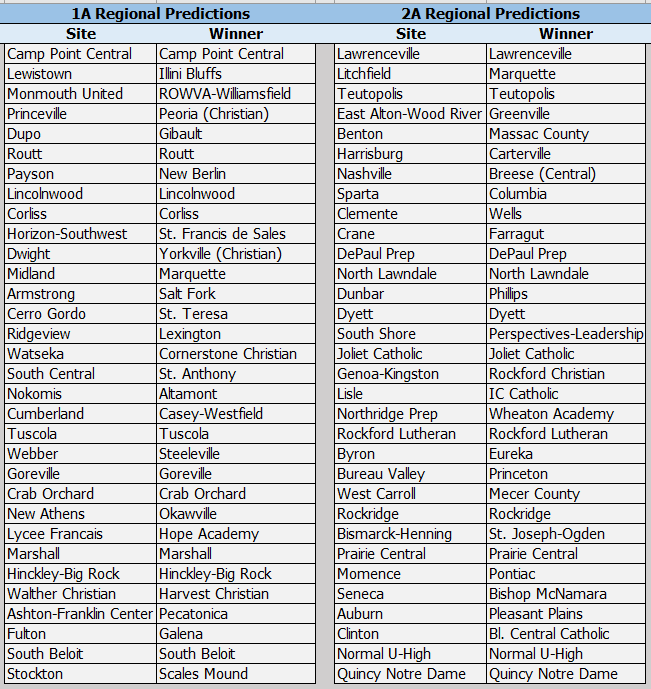 1A Regional Predictions

| Site | Winner |
|---|---|
| Camp Point Central | Camp Point Central |
| Lewistown | Illini Bluffs |
| Monmouth United | ROWVA-Williamsfield |
| Princeville | Peoria (Christian) |
| Dupo | Gibault |
| Routt | Routt |
| Payson | New Berlin |
| Lincolnwood | Lincolnwood |
| Corliss | Corliss |
| Horizon-Southwest | St. Francis de Sales |
| Dwight | Yorkville (Christian) |
| Midland | Marquette |
| Armstrong | Salt Fork |
| Cerro Gordo | St. Teresa |
| Ridgeview | Lexington |
| Watseka | Cornerstone Christian |
| South Central | St. Anthony |
| Nokomis | Altamont |
| Cumberland | Casey-Westfield |
| Tuscola | Tuscola |
| Webber | Steeleville |
| Goreville | Goreville |
| Crab Orchard | Crab Orchard |
| New Athens | Okawville |
| Lycee Francais | Hope Academy |
| Marshall | Marshall |
| Hinckley-Big Rock | Hinckley-Big Rock |
| Walther Christian | Harvest Christian |
| Ashton-Franklin Center | Pecatonica |
| Fulton | Galena |
| South Beloit | South Beloit |
| Stockton | Scales Mound |

2A Regional Predictions

| Site | Winner |
|---|---|
| Lawrenceville | Lawrenceville |
| Litchfield | Marquette |
| Teutopolis | Teutopolis |
| East Alton-Wood River | Greenville |
| Benton | Massac County |
| Harrisburg | Carterville |
| Nashville | Breese (Central) |
| Sparta | Columbia |
| Clemente | Wells |
| Crane | Farragut |
| DePaul Prep | DePaul Prep |
| North Lawndale | North Lawndale |
| Dunbar | Phillips |
| Dyett | Dyett |
| South Shore | Perspectives-Leadership |
| Joliet Catholic | Joliet Catholic |
| Genoa-Kingston | Rockford Christian |
| Lisle | IC Catholic |
| Northridge Prep | Wheaton Academy |
| Rockford Lutheran | Rockford Lutheran |
| Byron | Eureka |
| Bureau Valley | Princeton |
| West Carroll | Mecer County |
| Rockridge | Rockridge |
| Bismarck-Henning | St. Joseph-Ogden |
| Prairie Central | Prairie Central |
| Momence | Pontiac |
| Seneca | Bishop McNamara |
| Auburn | Pleasant Plains |
| Clinton | Bl. Central Catholic |
| Normal U-High | Normal U-High |
| Quincy Notre Dame | Quincy Notre Dame |